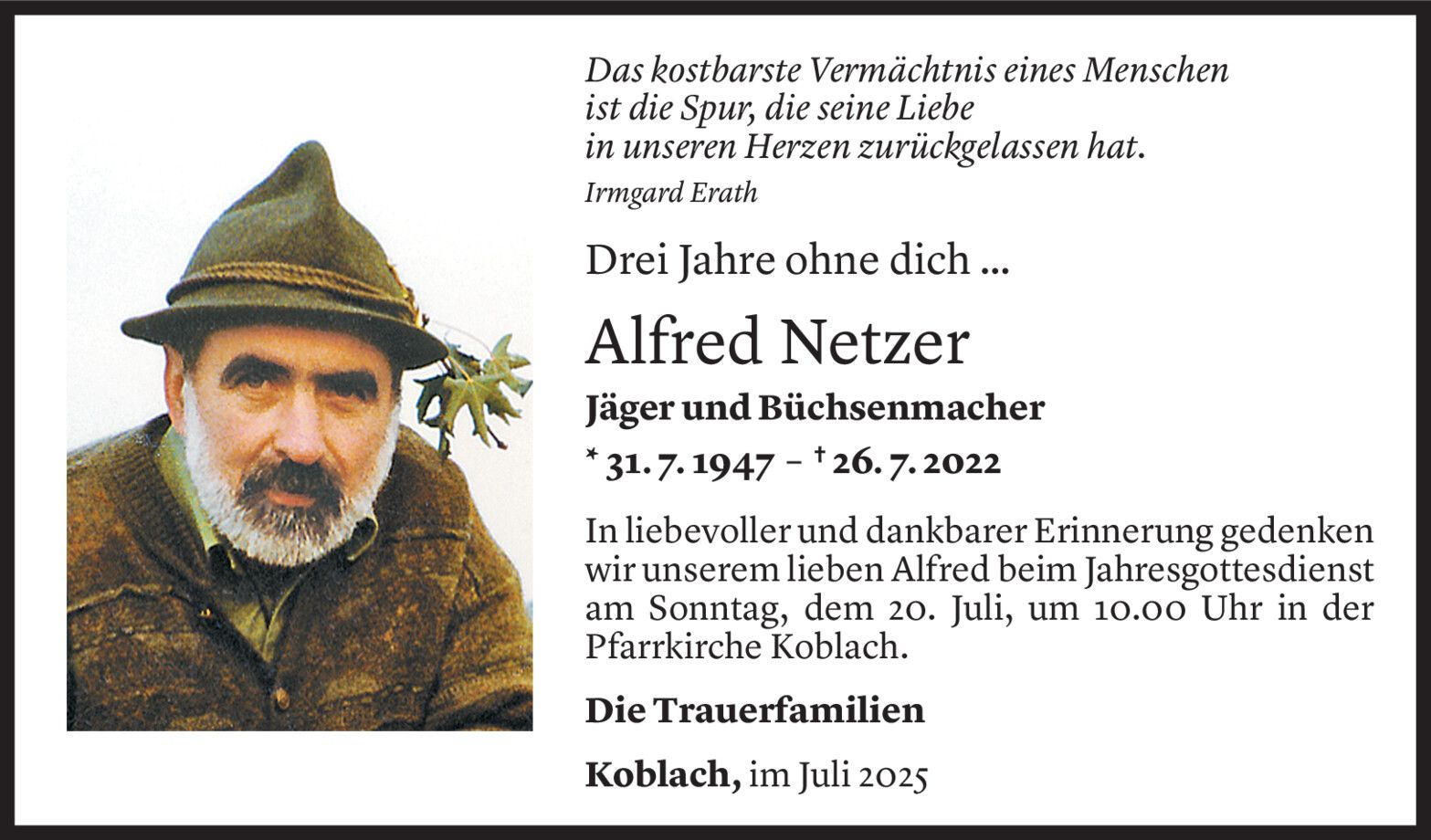 Das kostbarste Vermächtnis eines Menschen
ist die Spur, die seine Liebe
in unseren Herzen zurückgelassen hat.
Irmgard Erath

Drei Jahre ohne dich ...

Alfred Netzer

Jäger und Büchsenmacher

* 31. 7. 1947 – † 26. 7. 2022

In liebevoller und dankbarer Erinnerung gedenken wir unserem lieben Alfred beim Jahresgottesdienst am Sonntag, dem 20. Juli, um 10.00 Uhr in der Pfarrkirche Koblach.

Die Trauerfamilien

Koblach, im Juli 2025